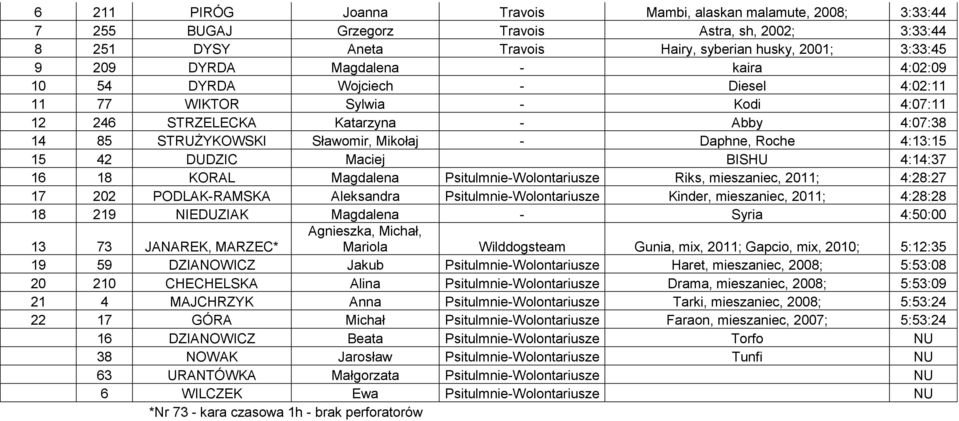 | 6 | 211 | PIRÓG | Joanna | Travois | Mambi, alaskan malamute, 2008; | 3:33:44 |
|---|---|---|---|---|---|---|
| 7 | 255 | BUGAJ | Grzegorz | Travois | Astra, sh, 2002; | 3:33:44 |
| 8 | 251 | DYSY | Aneta | Travois | Hairy, syberian husky, 2001; | 3:33:45 |
| 9 | 209 | DYRDA | Magdalena | - | kaira | 4:02:09 |
| 10 | 54 | DYRDA | Wojciech | - | Diesel | 4:02:11 |
| 11 | 77 | WIKTOR | Sylwia | - | Kodi | 4:07:11 |
| 12 | 246 | STRZELECKA | Katarzyna | - | Abby | 4:07:38 |
| 14 | 85 | STRUŻYKOWSKI | Sławomir, Mikołaj | - | Daphne, Roche | 4:13:15 |
| 15 | 42 | DUDZIC | Maciej | | BISHU | 4:14:37 |
| 16 | 18 | KORAL | Magdalena | Psitulmnie-Wolontariusze | Riks, mieszaniec, 2011; | 4:28:27 |
| 17 | 202 | PODLAK-RAMSKA | Aleksandra | Psitulmnie-Wolontariusze | Kinder, mieszaniec, 2011; | 4:28:28 |
| 18 | 219 | NIEDUZIAK | Magdalena | - | Syria | 4:50:00 |
| 13 | 73 | JANAREK, MARZEC* | Agnieszka, Michał, Mariola | Wilddogsteam | Gunia, mix, 2011; Gapcio, mix, 2010; | 5:12:35 |
| 19 | 59 | DZIANOWICZ | Jakub | Psitulmnie-Wolontariusze | Haret, mieszaniec, 2008; | 5:53:08 |
| 20 | 210 | CHECHELSKA | Alina | Psitulmnie-Wolontariusze | Drama, mieszaniec, 2008; | 5:53:09 |
| 21 | 4 | MAJCHRZYK | Anna | Psitulmnie-Wolontariusze | Tarki, mieszaniec, 2008; | 5:53:24 |
| 22 | 17 | GÓRA | Michał | Psitulmnie-Wolontariusze | Faraon, mieszaniec, 2007; | 5:53:24 |
| | 16 | DZIANOWICZ | Beata | Psitulmnie-Wolontariusze | Torfo | NU |
| | 38 | NOWAK | Jarosław | Psitulmnie-Wolontariusze | Tunfi | NU |
| | 63 | URANTÓWKA | Małgorzata | Psitulmnie-Wolontariusze | | NU |
| | 6 | WILCZEK | Ewa | Psitulmnie-Wolontariusze | | NU |

*Nr 73 - kara czasowa 1h - brak perforatorów